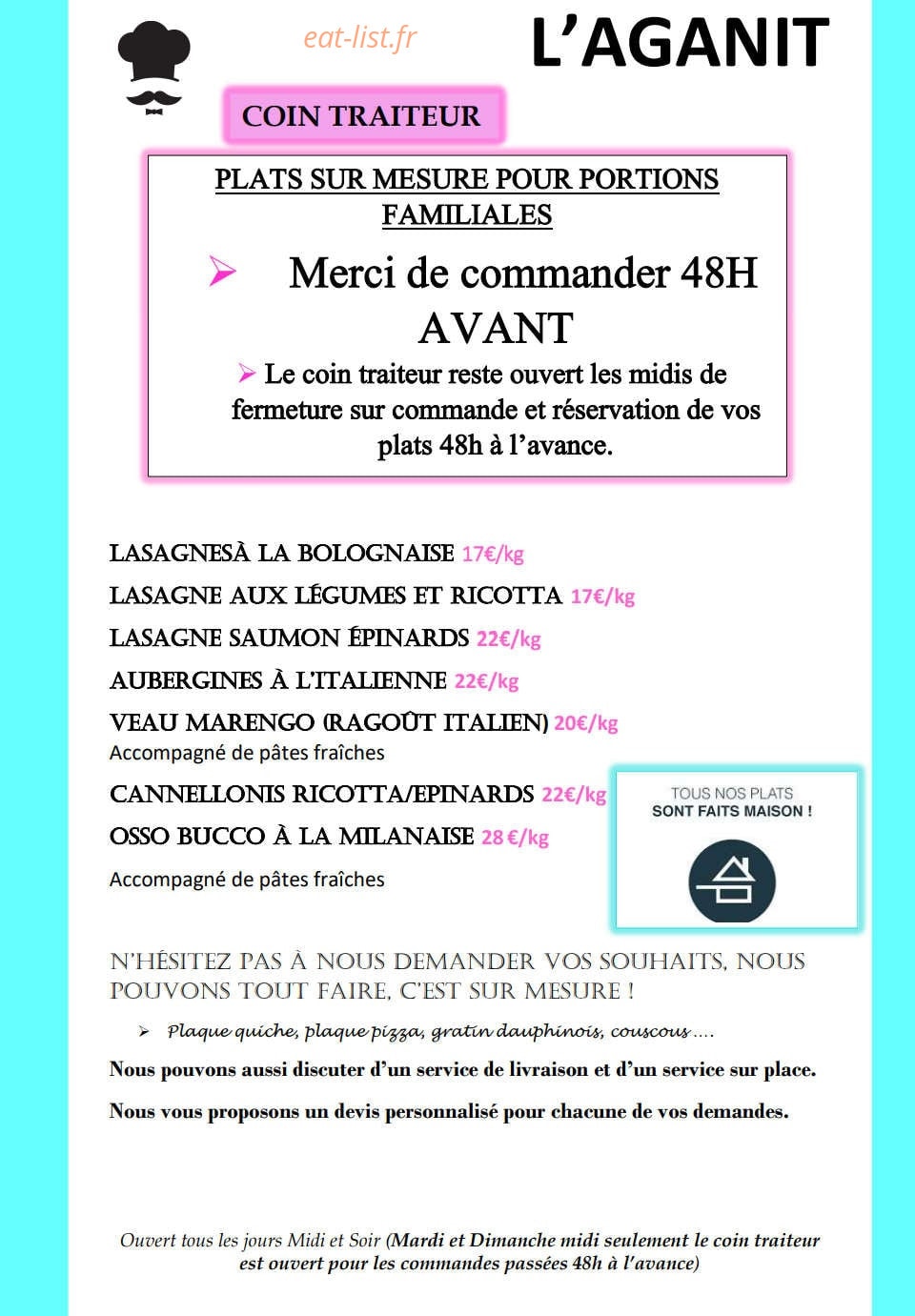 eat-list.fr

L'AGANIT

COIN TRAITEUR

PLATS SUR MESURE POUR PORTIONS FAMILIALES

➢ Merci de commander 48H AVANT

➢ Le coin traiteur reste ouvert les midis de fermeture sur commande et réservation de vos plats 48h à l'avance.

LASAGNESÀ LA BOLOGNAISE 17€/kg

LASAGNE AUX LÉGUMES ET RICOTTA 17€/kg

LASAGNE SAUMON ÉPINARDS 22€/kg

AUBERGINES À L'ITALIENNE 22€/kg

VEAU MARENGO (RAGOÛT ITALIEN) 20€/kg
Accompagné de pâtes fraîches

CANNELLONIS RICOTTA/EPINARDS 22€/kg

OSSO BUCCO À LA MILANAISE 28 €/kg

Accompagné de pâtes fraîches

TOUS NOS PLATS SONT FAITS MAISON !

N'HÉSITEZ PAS À NOUS DEMANDER VOS SOUHAITS, NOUS POUVONS TOUT FAIRE, C'EST SUR MESURE !

➢ Plaque quiche, plaque pizza, gratin dauphinois, couscous ….

Nous pouvons aussi discuter d'un service de livraison et d'un service sur place.

Nous vous proposons un devis personnalisé pour chacune de vos demandes.

Ouvert tous les jours Midi et Soir (Mardi et Dimanche midi seulement le coin traiteur est ouvert pour les commandes passées 48h à l'avance)